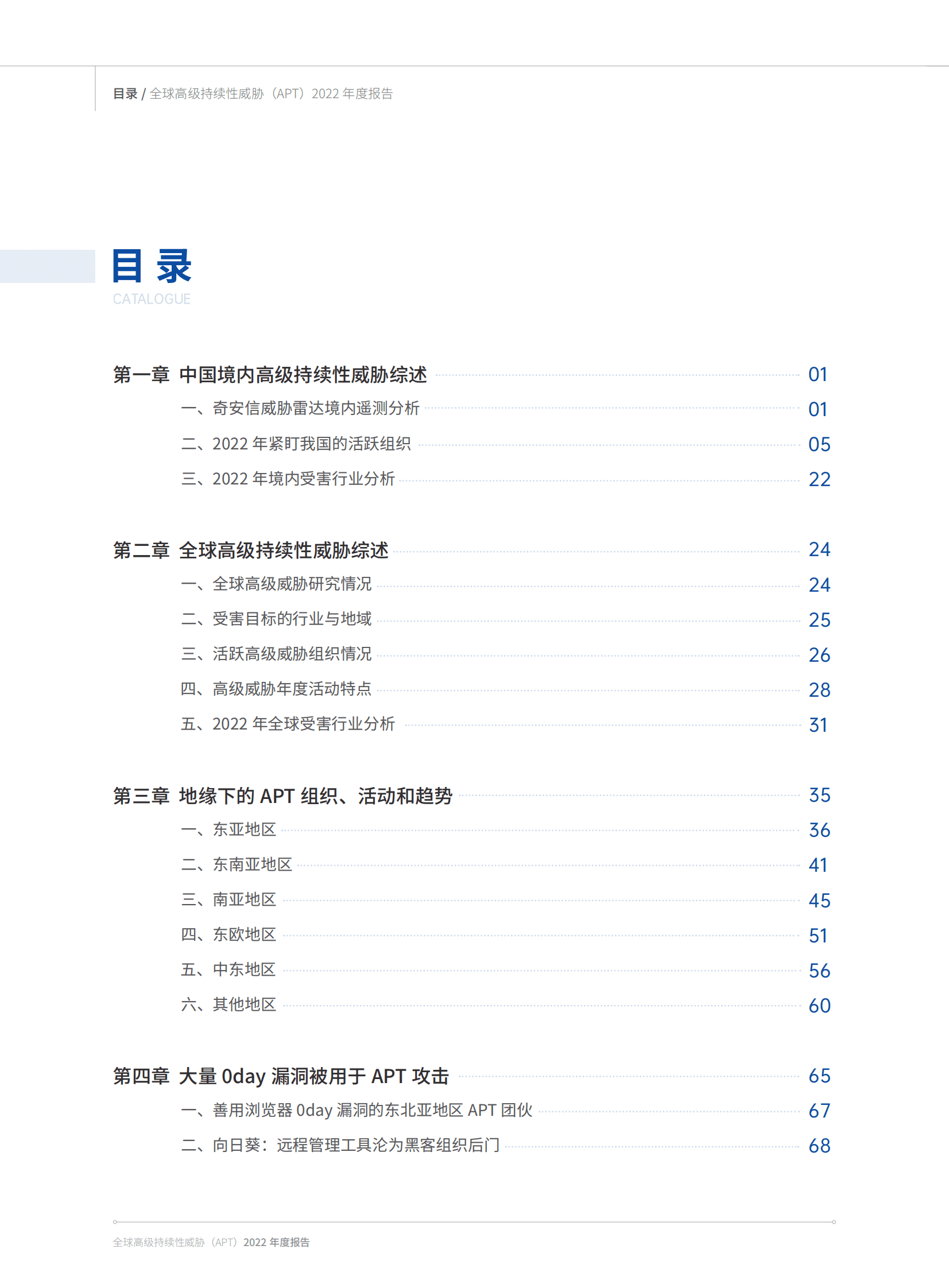 目录 / 全球高级持续性威胁（APT）2022 年度报告

目 录
CATALOGUE

第一章 中国境内高级持续性威胁综述 01
一、奇安信威胁雷达境内遥测分析 01
二、2022 年紧盯我国的活跃组织 05
三、2022 年境内受害行业分析 22

第二章 全球高级持续性威胁综述 24
一、全球高级威胁研究情况 24
二、受害目标的行业与地域 25
三、活跃高级威胁组织情况 26
四、高级威胁年度活动特点 28
五、2022 年全球受害行业分析 31

第三章 地缘下的 APT 组织、活动和趋势 35
一、东亚地区 36
二、东南亚地区 41
三、南亚地区 45
四、东欧地区 51
五、中东地区 56
六、其他地区 60

第四章 大量 0day 漏洞被用于 APT 攻击 65
一、善用浏览器 0day 漏洞的东北亚地区 APT 团伙 67
二、向日葵：远程管理工具沦为黑客组织后门 68

全球高级持续性威胁（APT）2022 年度报告